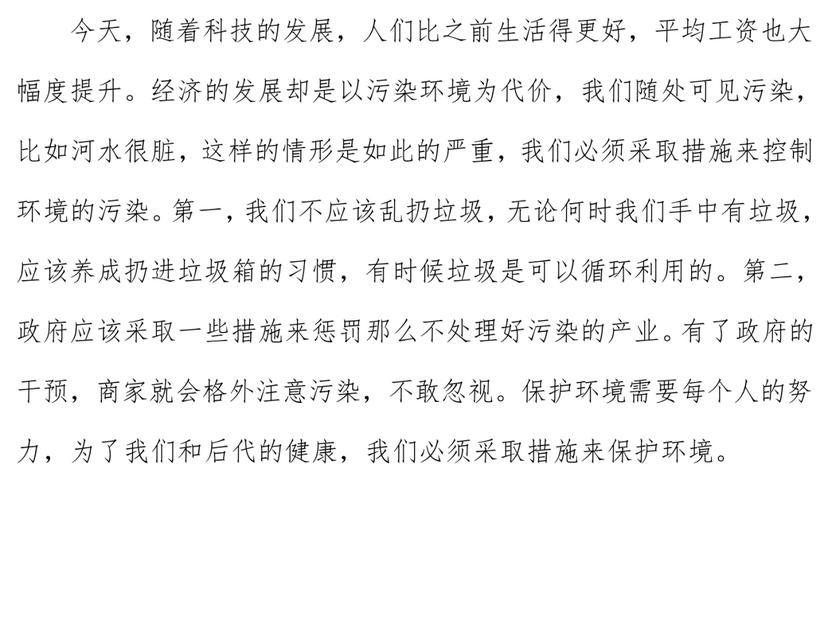 今天，随着科技的发展，人们比之前生活得更好，平均工资也大幅度提升。经济的发展却是以污染环境为代价，我们随处可见污染，比如河水很脏，这样的情形是如此的严重，我们必须采取措施来控制环境的污染。第一，我们不应该乱扔垃圾，无论何时我们手中有垃圾，应该养成扔进垃圾箱的习惯，有时候垃圾是可以循环利用的。第二，政府应该采取一些措施来惩罚那么不处理好污染的产业。有了政府的干预，商家就会格外注意污染，不敢忽视。保护环境需要每个人的努力，为了我们和后代的健康，我们必须采取措施来保护环境。